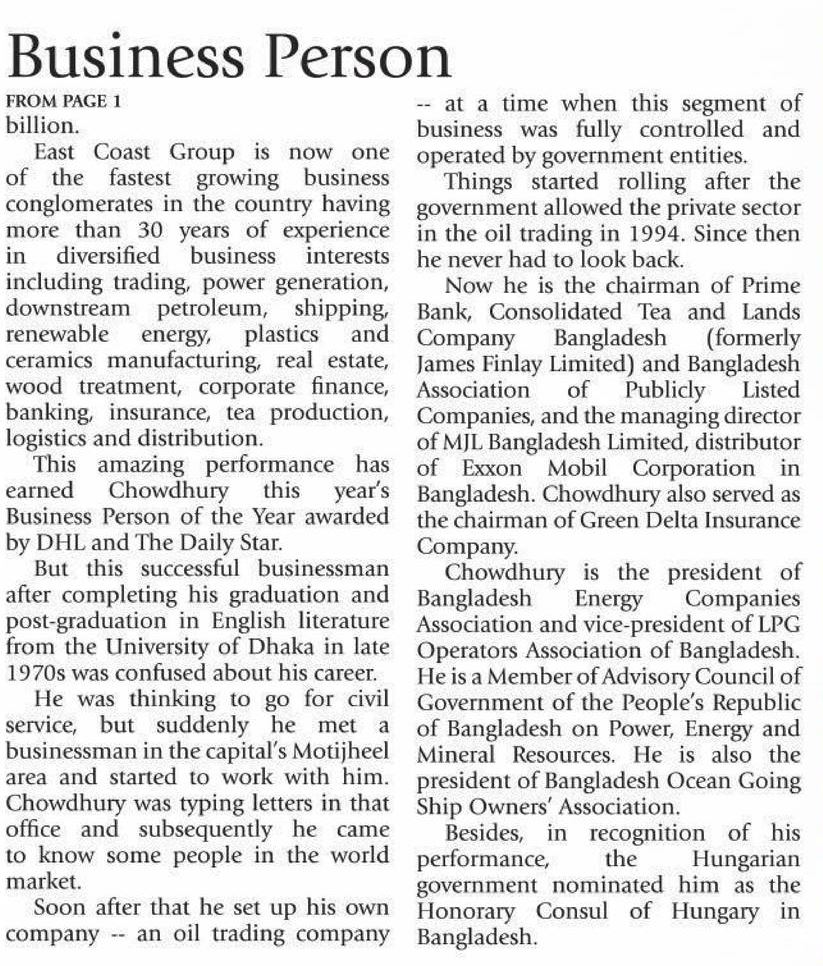 Business Person

FROM PAGE 1

billion.

East Coast Group is now one of the fastest growing business conglomerates in the country having more than 30 years of experience in diversified business interests including trading, power generation, downstream petroleum, shipping, renewable energy, plastics and ceramics manufacturing, real estate, wood treatment, corporate finance, banking, insurance, tea production, logistics and distribution.

This amazing performance has earned Chowdhury this year's Business Person of the Year awarded by DHL and The Daily Star.

But this successful businessman after completing his graduation and post-graduation in English literature from the University of Dhaka in late 1970s was confused about his career.

He was thinking to go for civil service, but suddenly he met a businessman in the capital's Motijheel area and started to work with him. Chowdhury was typing letters in that office and subsequently he came to know some people in the world market.

Soon after that he set up his own company -- an oil trading company -- at a time when this segment of business was fully controlled and operated by government entities.

Things started rolling after the government allowed the private sector in the oil trading in 1994. Since then he never had to look back.

Now he is the chairman of Prime Bank, Consolidated Tea and Lands Company Bangladesh (formerly James Finlay Limited) and Bangladesh Association of Publicly Listed Companies, and the managing director of MJL Bangladesh Limited, distributor of Exxon Mobil Corporation in Bangladesh. Chowdhury also served as the chairman of Green Delta Insurance Company.

Chowdhury is the president of Bangladesh Energy Companies Association and vice-president of LPG Operators Association of Bangladesh. He is a Member of Advisory Council of Government of the People's Republic of Bangladesh on Power, Energy and Mineral Resources. He is also the president of Bangladesh Ocean Going Ship Owners' Association.

Besides, in recognition of his performance, the Hungarian government nominated him as the Honorary Consul of Hungary in Bangladesh.